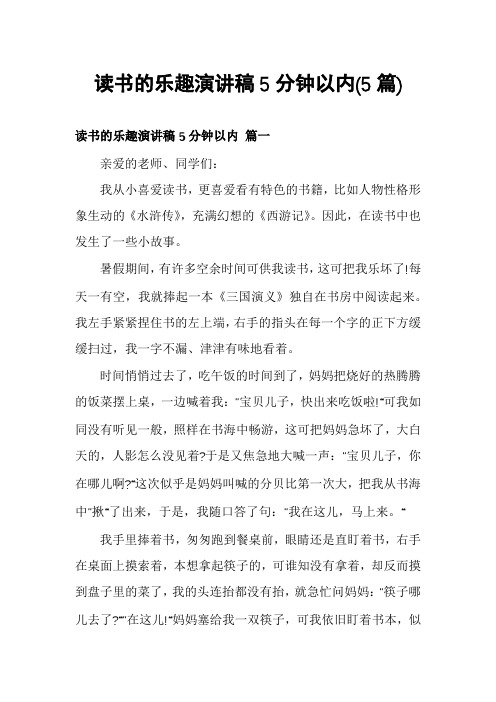 读书的乐趣演讲稿 5 分钟以内(5 篇)

读书的乐趣演讲稿 5 分钟以内 篇一

亲爱的老师、同学们：

我从小喜爱读书，更喜爱看有特色的书籍，比如人物性格形象生动的《水浒传》，充满幻想的《西游记》。因此，在读书中也发生了一些小故事。

暑假期间，有许多空余时间可供我读书，这可把我乐坏了!每天一有空，我就捧起一本《三国演义》独自在书房中阅读起来。我左手紧紧捏住书的左上端，右手的指头在每一个字的正下方缓缓扫过，我一字不漏、津津有味地看着。

时间悄悄过去了，吃午饭的时间到了，妈妈把烧好的热腾腾的饭菜摆上桌，一边喊着我："宝贝儿子，快出来吃饭啦!"可我如同没有听见一般，照样在书海中畅游，这可把妈妈急坏了，大白天的，人影怎么没见着?于是又焦急地大喊一声："宝贝儿子，你在哪儿啊?"这次似乎是妈妈叫喊的分贝比第一次大，把我从书海中"揪"了出来，于是，我随口答了句："我在这儿，马上来。"

我手里捧着书，匆匆跑到餐桌前，眼睛还是直盯着书，右手在桌面上摸索着，本想拿起筷子的，可谁知没有拿着，却反而摸到盘子里的菜了，我的头连抬都没有抬，就急忙问妈妈："筷子哪儿去了?""在这儿!"妈妈塞给我一双筷子，可我依旧盯着书本，似